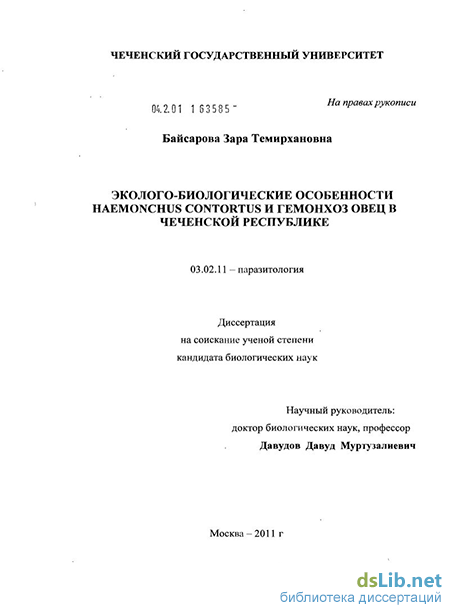 ЧЕЧЕНСКИЙ ГОСУДАРСТВЕННЫЙ УНИВЕРСИТЕТ

04.2.01 1 63585 -

На правах рукописи

Байсарова Зара Темирхановна

ЭКОЛОГО-БИОЛОГИЧЕСКИЕ ОСОБЕННОСТИ HAEMONCHUS CONTORTUS И ГЕМОНХОЗ ОВЕЦ В ЧЕЧЕНСКОЙ РЕСПУБЛИКЕ

03.02.11 – паразитология

Диссертация
на соискание ученой степени
кандидата биологических наук

Научный руководитель:
доктор биологических наук, профессор
Давудов Давуд Муртузалиевич

Москва – 2011 г

dsLib.net
библиотека диссертаций